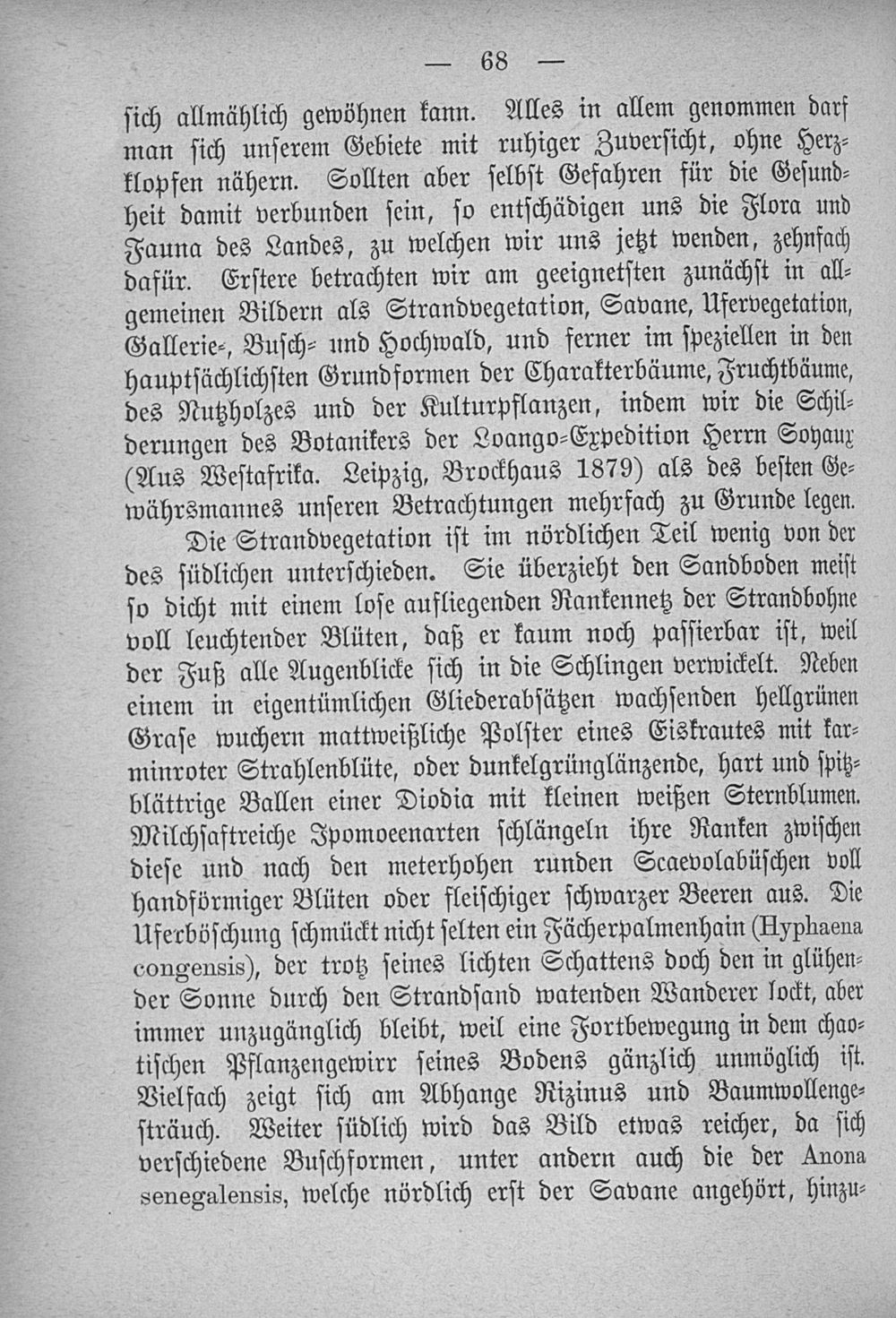 — 68 —

sich allmählich gewöhnen kann. Alles in allem genommen darf man sich unserem Gebiete mit ruhiger Zuversicht, ohne Herzklopfen nähern. Sollten aber selbst Gefahren für die Gesundheit damit verbunden sein, so entschädigen uns die Flora und Fauna des Landes, zu welchen wir uns jetzt wenden, zehnfach dafür. Erstere betrachten wir am geeignetsten zunächst in allgemeinen Bildern als Strandvegetation, Savane, Ufervegetation, Gallerie-, Busch- und Hochwald, und ferner im speziellen in den hauptsächlichsten Grundformen der Charakterbäume, Fruchtbäume, des Nutzholzes und der Kulturpflanzen, indem wir die Schilderungen des Botanikers der Loango-Expedition Herrn Soyaux (Aus Westafrika. Leipzig, Brockhaus 1879) als des besten Gewährsmannes unseren Betrachtungen mehrfach zu Grunde legen.

Die Strandvegetation ist im nördlichen Teil wenig von der des südlichen unterschieden. Sie überzieht den Sandboden meist so dicht mit einem lose aufliegenden Rankennetz der Strandbohne voll leuchtender Blüten, daß er kaum noch passierbar ist, weil der Fuß alle Augenblicke sich in die Schlingen verwickelt. Neben einem in eigentümlichen Gliederabsätzen wachsenden hellgrünen Grase wuchern mattweißliche Polster eines Eiskrautes mit karminroter Strahlenblüte, oder dunkelgrünglänzende, hart und spitzblättrige Ballen einer Diodia mit kleinen weißen Sternblumen. Milchsaftreiche Ipomoeenarten schlängeln ihre Ranken zwischen diese und nach den meterhohen runden Scaevolabüschen voll handförmiger Blüten oder fleischiger schwarzer Beeren aus. Die Uferböschung schmückt nicht selten ein Fächerpalmenhain (Hyphaena congensis), der trotz seines lichten Schattens doch den in glühender Sonne durch den Strandsand watenden Wanderer lockt, aber immer unzugänglich bleibt, weil eine Fortbewegung in dem chaotischen Pflanzengewirr seines Bodens gänzlich unmöglich ist. Vielfach zeigt sich am Abhange Rizinus und Baumwollengesträuch. Weiter südlich wird das Bild etwas reicher, da sich verschiedene Buschformen, unter andern auch die der Anona senegalensis, welche nördlich erst der Savane angehört, hinzu-